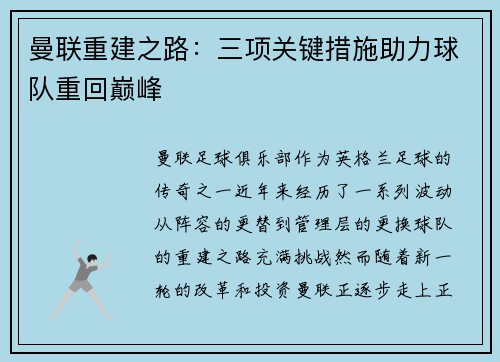 曼联重建之路：三项关键措施助力球队重回巅峰

曼联足球俱乐部作为英格兰足球的传奇之一近年来经历了一系列波动从阵容的更替到管理层的更换球队的重建之路充满挑战然而随着新一轮的改革和投资曼联正逐步走上正